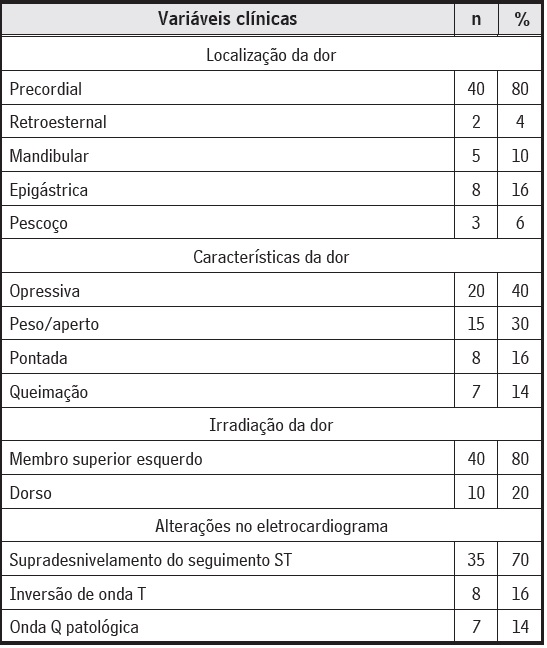 | Variáveis clínicas | n | % |
|---|---|---|
| Localização da dor | | |
| Precordial | 40 | 80 |
| Retroesternal | 2 | 4 |
| Mandibular | 5 | 10 |
| Epigástrica | 8 | 16 |
| Pescoço | 3 | 6 |
| Características da dor | | |
| Opressiva | 20 | 40 |
| Peso/aperto | 15 | 30 |
| Pontada | 8 | 16 |
| Queimação | 7 | 14 |
| Irradiação da dor | | |
| Membro superior esquerdo | 40 | 80 |
| Dorso | 10 | 20 |
| Alterações no eletrocardiograma | | |
| Supradesnivelamento do seguimento ST | 35 | 70 |
| Inversão de onda T | 8 | 16 |
| Onda Q patológica | 7 | 14 |